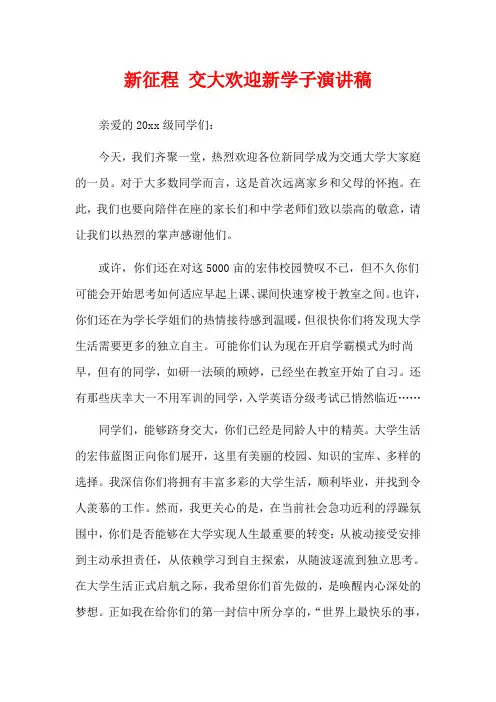 新征程 交大欢迎新学子演讲稿

亲爱的 20xx 级同学们：

今天，我们齐聚一堂，热烈欢迎各位新同学成为交通大学大家庭的一员。对于大多数同学而言，这是首次远离家乡和父母的怀抱。在此，我们也要向陪伴在座的家长们和中学老师们致以崇高的敬意，请让我们以热烈的掌声感谢他们。

或许，你们还在对这 5000 亩的宏伟校园赞叹不已，但不久你们可能会开始思考如何适应早起上课、课间快速穿梭于教室之间。也许，你们还在为学长学姐们的热情接待感到温暖，但很快你们将发现大学生活需要更多的独立自主。可能你们认为现在开启学霸模式为时尚早，但有的同学，如研一法硕的顾婷，已经坐在教室开始了自习。还有那些庆幸大一不用军训的同学，入学英语分级考试已悄然临近……

同学们，能够跻身交大，你们已经是同龄人中的精英。大学生活的宏伟蓝图正向你们展开，这里有美丽的校园、知识的宝库、多样的选择。我深信你们将拥有丰富多彩的大学生活，顺利毕业，并找到令人羡慕的工作。然而，我更关心的是，在当前社会急功近利的浮躁氛围中，你们是否能够在大学实现人生最重要的转变：从被动接受安排到主动承担责任，从依赖学习到自主探索，从随波逐流到独立思考。在大学生活正式启航之际，我希望你们首先做的，是唤醒内心深处的梦想。正如我在给你们的第一封信中所分享的，“世界上最快乐的事，